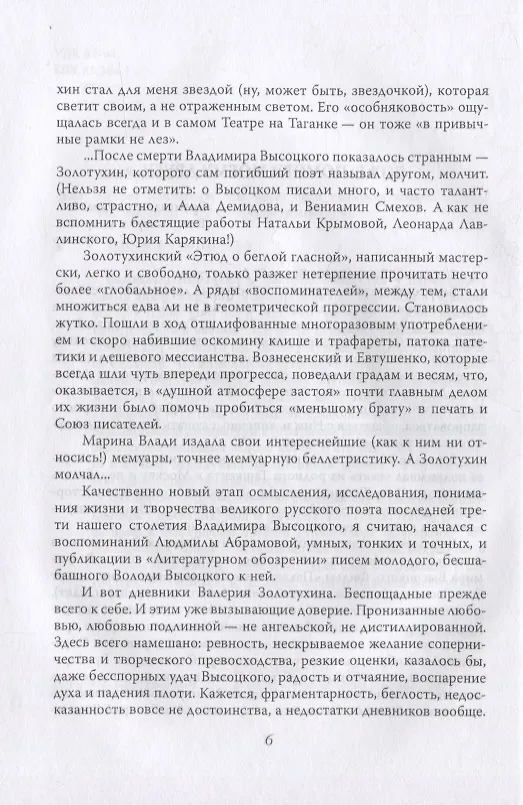 хин стал для меня звездой (ну, может быть, звездочкой), которая светит своим, а не отраженным светом. Его «особняковость» ощущалась всегда и в самом Театре на Таганке — он тоже «в привычные рамки не лез».

...После смерти Владимира Высоцкого показалось странным — Золотухин, которого сам погибший поэт называл другом, молчит. (Нельзя не отметить: о Высоцком писали много, и часто талантливо, страстно, и Алла Демидова, и Вениамин Смехов. А как не вспомнить блестящие работы Натальи Крымовой, Леонарда Лавлинского, Юрия Карякина!)

Золотухинский «Этюд о беглой гласной», написанный мастерски, легко и свободно, только разжег нетерпение прочитать нечто более «глобальное». А ряды «воспоминателей», между тем, стали множиться едва ли не в геометрической прогрессии. Становилось жутко. Пошли в ход отшлифованные многоразовым употреблением и скоро набившие оскомину клише и трафареты, патока патетики и дешевого мессианства. Вознесенский и Евтушенко, которые всегда шли чуть впереди прогресса, поведали градам и весям, что, оказывается, в «душной атмосфере застоя» почти главным делом их жизни было помочь пробиться «меньшому брату» в печать и Союз писателей.

Марина Влади издала свои интереснейшие (как к ним ни относись!) мемуары, точнее мемуарную беллетристику. А Золотухин молчал...

Качественно новый этап осмысления, исследования, понимания жизни и творчества великого русского поэта последней трети нашего столетия Владимира Высоцкого, я считаю, начался с воспоминаний Людмилы Абрамовой, умных, тонких и точных, и публикации в «Литературном обозрении» писем молодого, бесшабашного Володи Высоцкого к ней.

И вот дневники Валерия Золотухина. Беспощадные прежде всего к себе. И этим уже вызывающие доверие. Пронизанные любовью, любовью подлинной — не ангельской, не дистиллированной. Здесь всего намешано: ревность, нескрываемое желание соперничества и творческого превосходства, резкие оценки, казалось бы, даже бесспорных удач Высоцкого, радость и отчаяние, воспарение духа и падения плоти. Кажется, фрагментарность, беглость, недосказанность вовсе не достоинства, а недостатки дневников вообще.

6